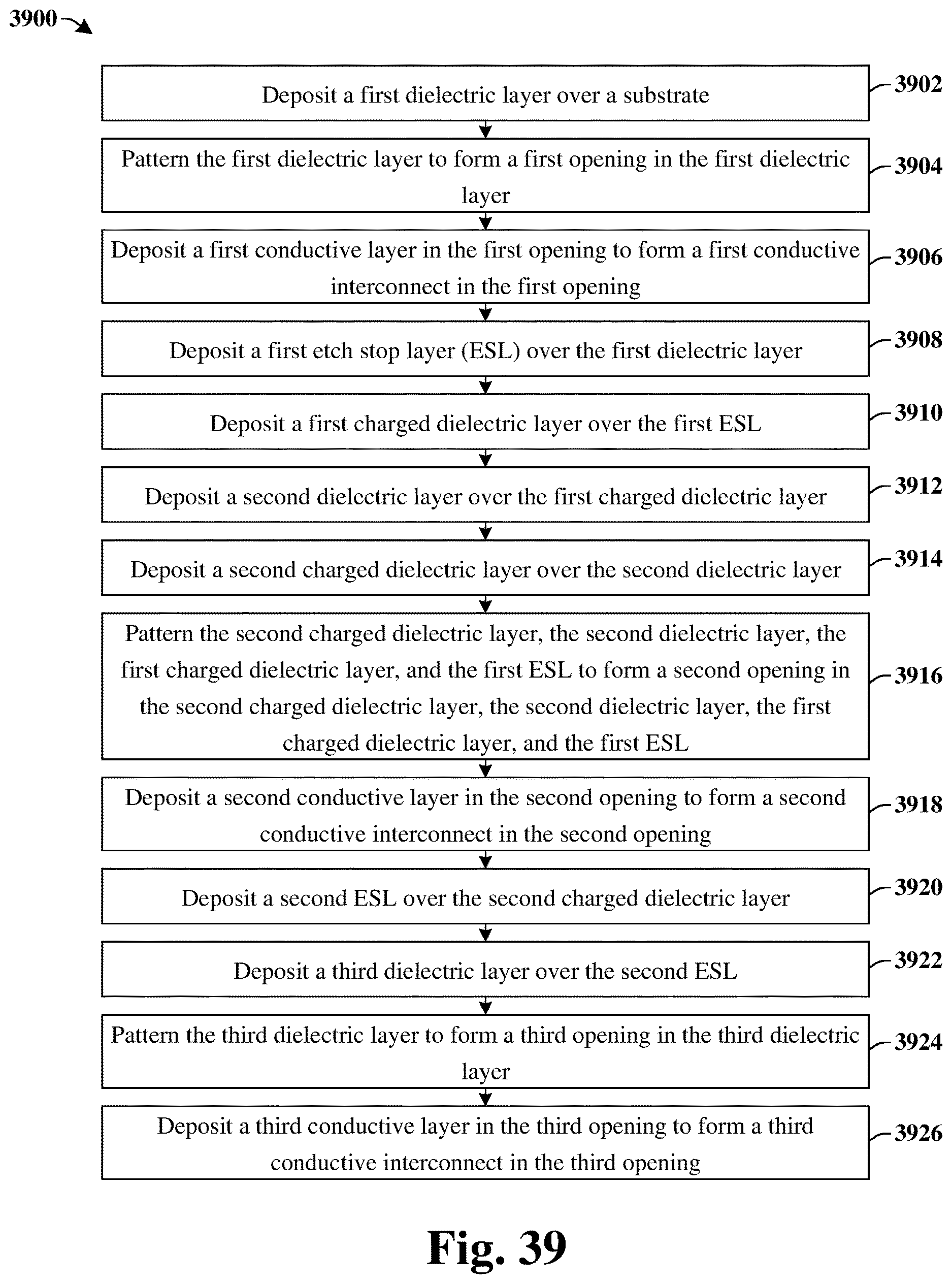 3900

Deposit a first dielectric layer over a substrate

3902

Pattern the first dielectric layer to form a first opening in the first dielectric layer

3904

Deposit a first conductive layer in the first opening to form a first conductive interconnect in the first opening

3906

Deposit a first etch stop layer (ESL) over the first dielectric layer

3908

Deposit a first charged dielectric layer over the first ESL

3910

Deposit a second dielectric layer over the first charged dielectric layer

3912

Deposit a second charged dielectric layer over the second dielectric layer

3914

Pattern the second charged dielectric layer, the second dielectric layer, the first charged dielectric layer, and the first ESL to form a second opening in the second charged dielectric layer, the second dielectric layer, the first charged dielectric layer, and the first ESL

3916

Deposit a second conductive layer in the second opening to form a second conductive interconnect in the second opening

3918

Deposit a second ESL over the second charged dielectric layer

3920

Deposit a third dielectric layer over the second ESL

3922

Pattern the third dielectric layer to form a third opening in the third dielectric layer

3924

Deposit a third conductive layer in the third opening to form a third conductive interconnect in the third opening

3926

Fig. 39